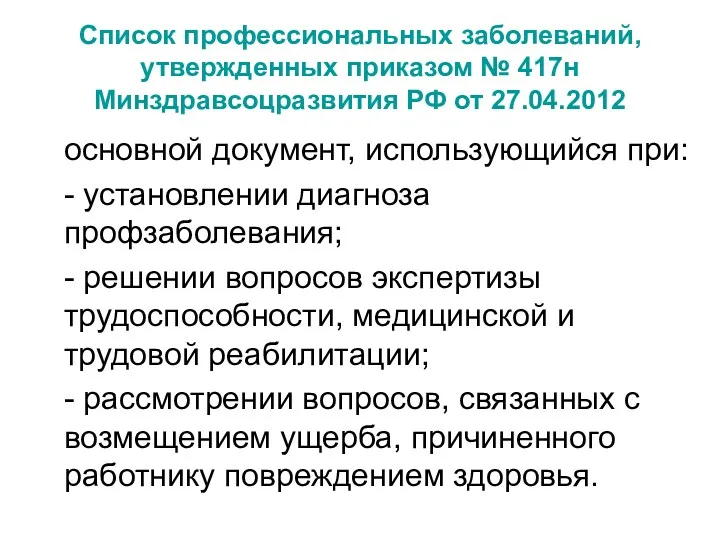 Список профессиональных заболеваний, утвержденных приказом № 417н Минздравсоцразвития РФ от 27.04.2012

основной документ, использующийся при:

- установлении диагноза профзаболевания;

- решении вопросов экспертизы трудоспособности, медицинской и трудовой реабилитации;

- рассмотрении вопросов, связанных с возмещением ущерба, причиненного работнику повреждением здоровья.